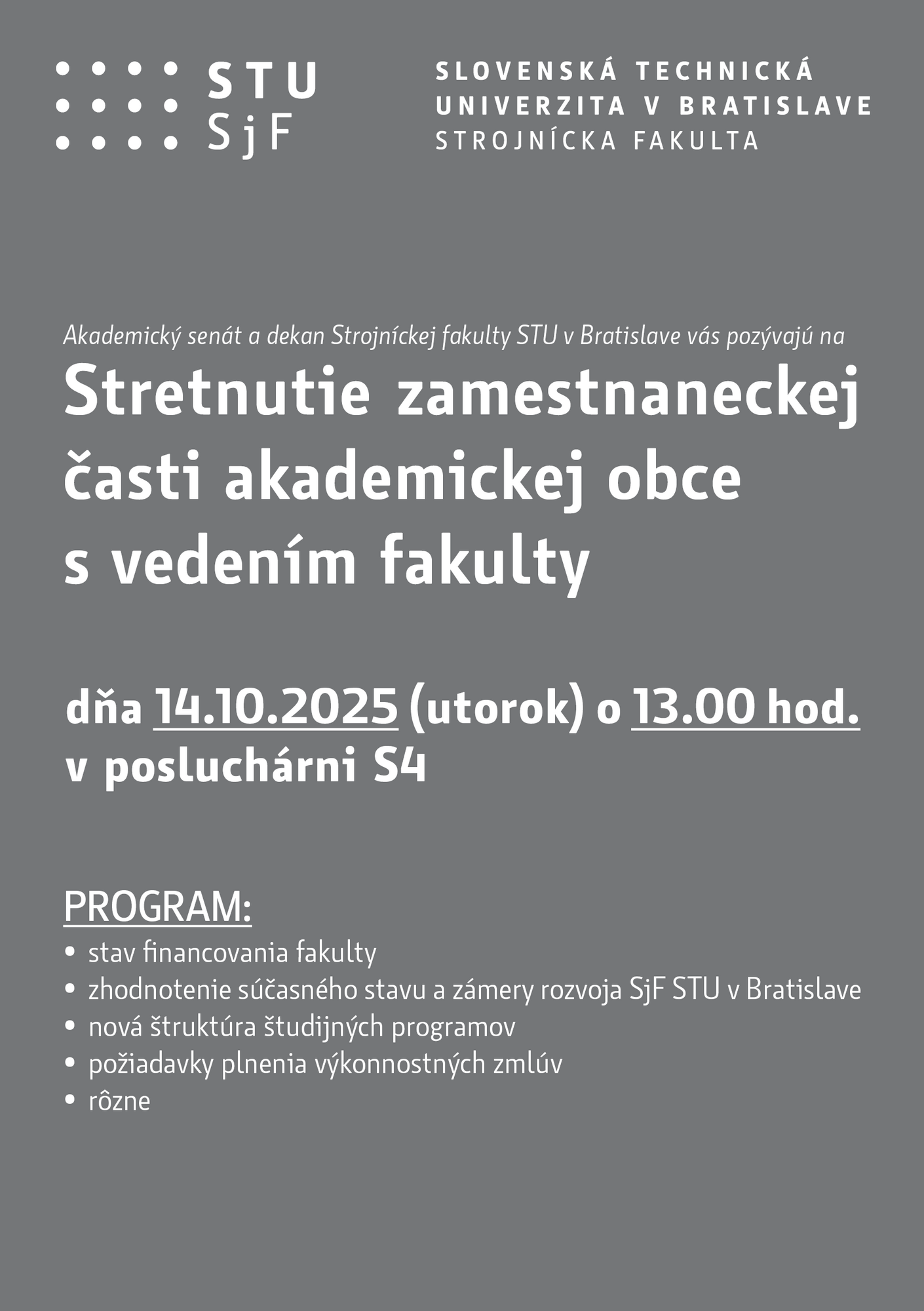 STU
SjF

SLOVENSKÁ TECHNICKÁ
UNIVERZITA V BRATISLAVE
STROJNÍCKA FAKULTA

Akademický senát a dekan Strojníckej fakulty STU v Bratislave vás pozývajú na

Stretnutie zamestnaneckej časti akademickej obce s vedením fakulty

dňa 14.10.2025 (utorok) o 13.00 hod.
v posluchárni S4

PROGRAM:

• stav financovania fakulty
• zhodnotenie súčasného stavu a zámery rozvoja SjF STU v Bratislave
• nová štruktúra študijných programov
• požiadavky plnenia výkonnostných zmlúv
• rôzne